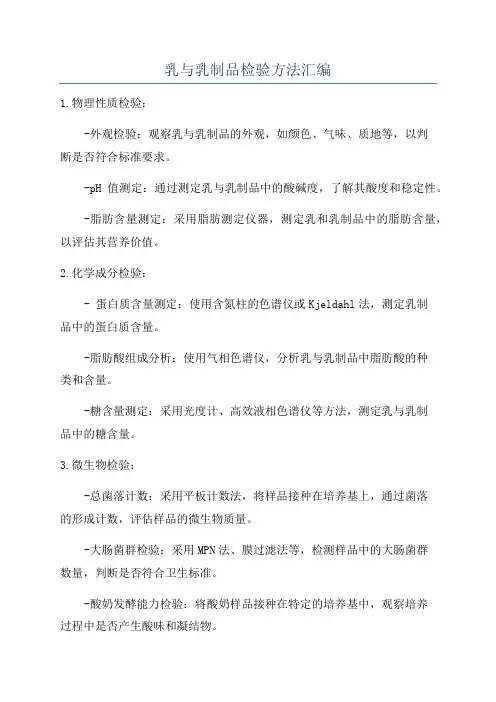 乳与乳制品检验方法汇编

1.物理性质检验：

-外观检验：观察乳与乳制品的外观，如颜色、气味、质地等，以判断是否符合标准要求。

-pH 值测定：通过测定乳与乳制品中的酸碱度，了解其酸度和稳定性。

-脂肪含量测定：采用脂肪测定仪器，测定乳和乳制品中的脂肪含量，以评估其营养价值。

2.化学成分检验：

- 蛋白质含量测定：使用含氮柱的色谱仪或Kjeldahl法，测定乳制品中的蛋白质含量。

-脂肪酸组成分析：使用气相色谱仪，分析乳与乳制品中脂肪酸的种类和含量。

-糖含量测定：采用光度计、高效液相色谱仪等方法，测定乳与乳制品中的糖含量。

3.微生物检验：

-总菌落计数：采用平板计数法，将样品接种在培养基上，通过菌落的形成计数，评估样品的微生物质量。

-大肠菌群检验：采用MPN法、膜过滤法等，检测样品中的大肠菌群数量，判断是否符合卫生标准。

-酸奶发酵能力检验：将酸奶样品接种在特定的培养基中，观察培养过程中是否产生酸味和凝结物。